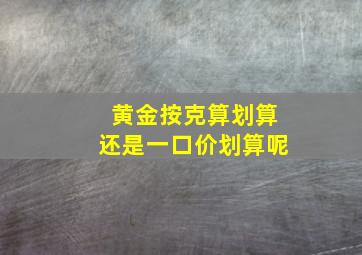 黄金按克算划算
还是一口价划算呢